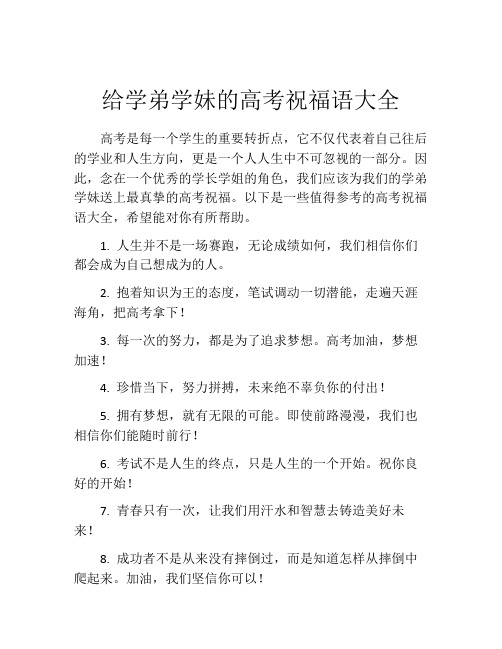 给学弟学妹的高考祝福语大全

高考是每一个学生的重要转折点，它不仅代表着自己往后的学业和人生方向，更是一个人人生中不可忽视的一部分。因此，念在一个优秀的学长学姐的角色，我们应该为我们的学弟学妹送上最真挚的高考祝福。以下是一些值得参考的高考祝福语大全，希望能对你有所帮助。

1. 人生并不是一场赛跑，无论成绩如何，我们相信你们都会成为自己想成为的人。

2. 抱着知识为王的态度，笔试调动一切潜能，走遍天涯海角，把高考拿下！

3. 每一次的努力，都是为了追求梦想。高考加油，梦想加速！

4. 珍惜当下，努力拼搏，未来绝不辜负你的付出！

5. 拥有梦想，就有无限的可能。即使前路漫漫，我们也相信你们能随时前行！

6. 考试不是人生的终点，只是人生的一个开始。祝你良好的开始！

7. 青春只有一次，让我们用汗水和智慧去铸造美好未来！

8. 成功者不是从来没有摔倒过，而是知道怎样从摔倒中爬起来。加油，我们坚信你可以！